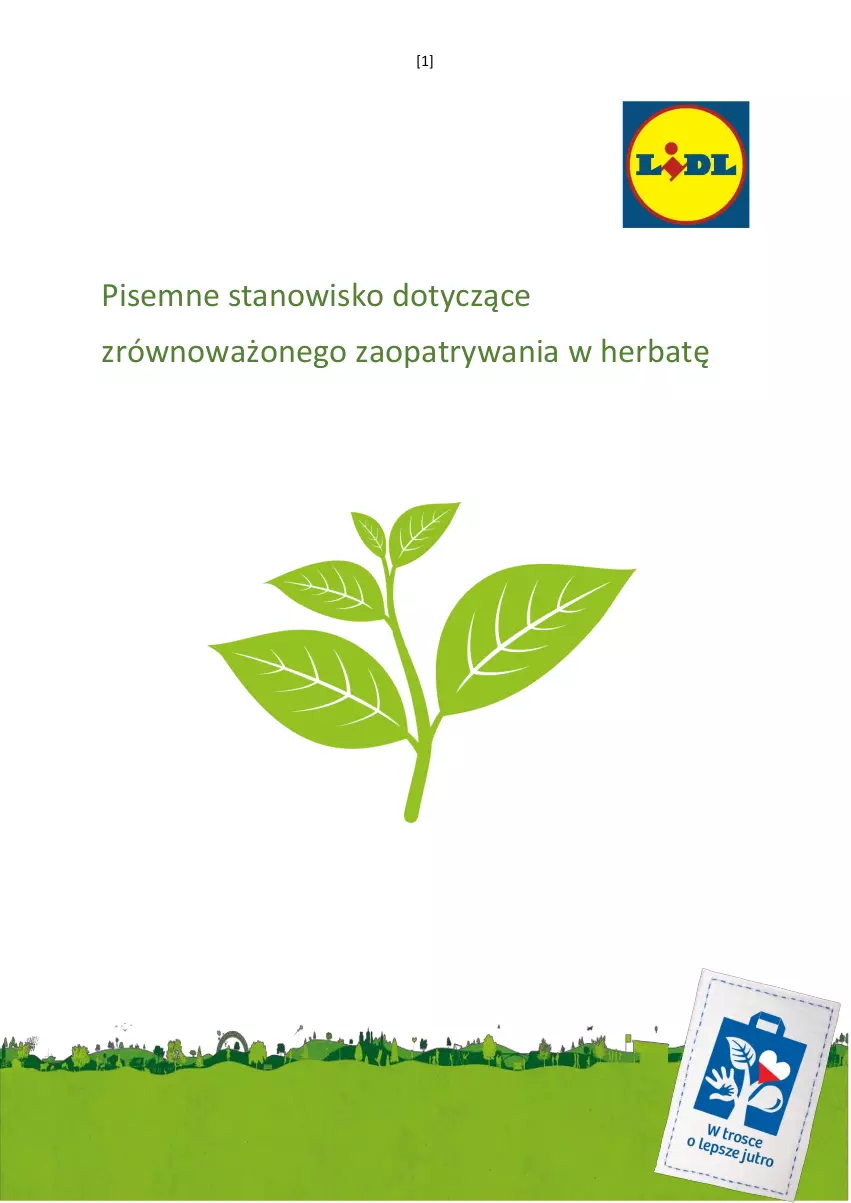 [1]

LiDL

Pisemne stanowisko dotyczące zrównoważonego zaopatrywania w herbatę

W trosce o lepsze jutro